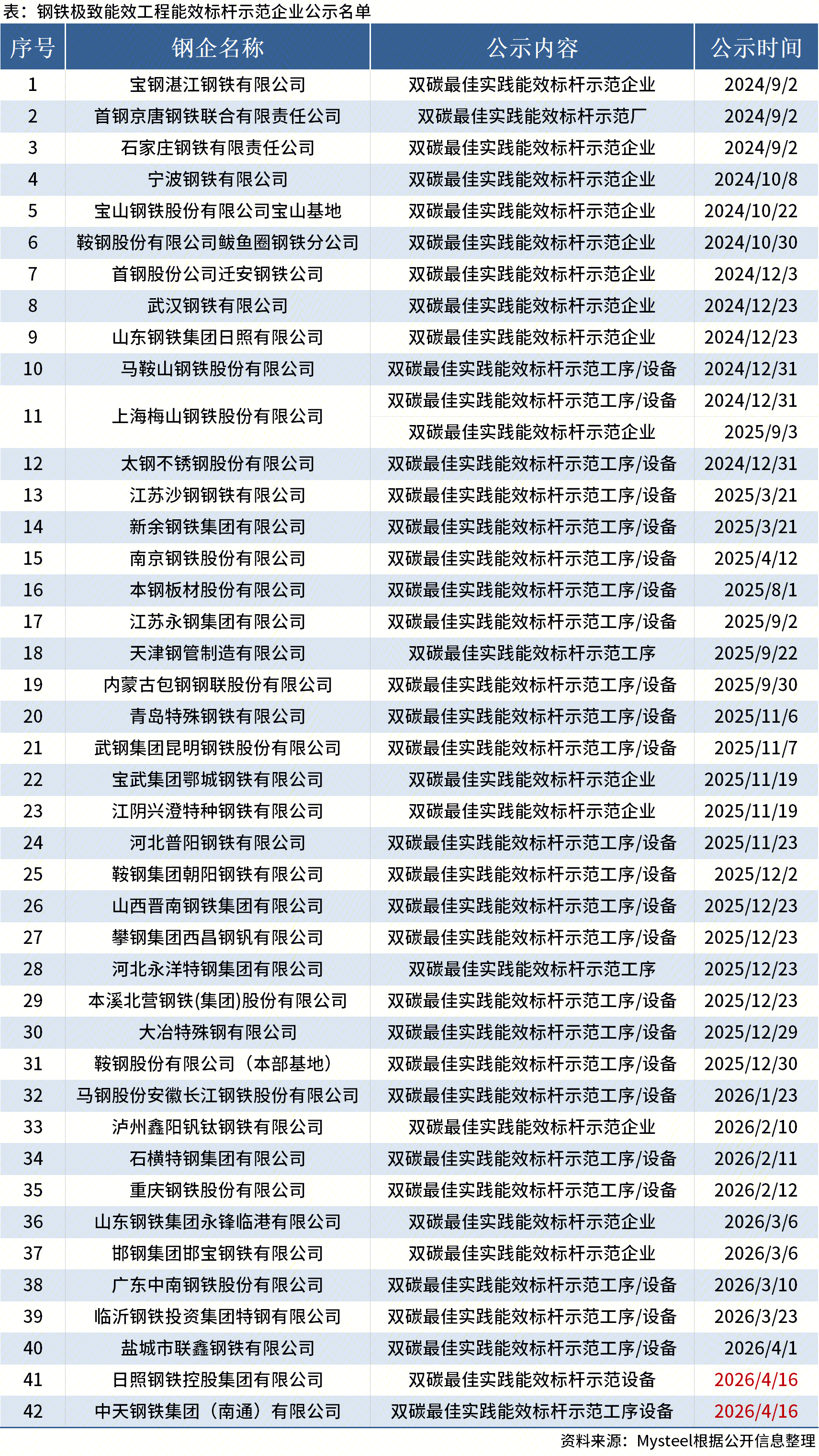 表：钢铁极致能效工程能效标杆示范企业公示名单

| 序号 | 钢企名称 | 公示内容 | 公示时间 |
|---|---|---|---|
| 1 | 宝钢湛江钢铁有限公司 | 双碳最佳实践能效标杆示范企业 | 2024/9/2 |
| 2 | 首钢京唐钢铁联合有限责任公司 | 双碳最佳实践能效标杆示范厂 | 2024/9/2 |
| 3 | 石家庄钢铁有限责任公司 | 双碳最佳实践能效标杆示范企业 | 2024/9/2 |
| 4 | 宁波钢铁有限公司 | 双碳最佳实践能效标杆示范企业 | 2024/10/8 |
| 5 | 宝山钢铁股份有限公司宝山基地 | 双碳最佳实践能效标杆示范企业 | 2024/10/22 |
| 6 | 鞍钢股份有限公司鲅鱼圈钢铁分公司 | 双碳最佳实践能效标杆示范企业 | 2024/10/30 |
| 7 | 首钢股份公司迁安钢铁公司 | 双碳最佳实践能效标杆示范企业 | 2024/12/3 |
| 8 | 武汉钢铁有限公司 | 双碳最佳实践能效标杆示范企业 | 2024/12/23 |
| 9 | 山东钢铁集团日照有限公司 | 双碳最佳实践能效标杆示范企业 | 2024/12/23 |
| 10 | 马鞍山钢铁股份有限公司 | 双碳最佳实践能效标杆示范工序/设备 | 2024/12/31 |
| 11 | 上海梅山钢铁股份有限公司 | 双碳最佳实践能效标杆示范工序/设备 | 2024/12/31 |
| | | 双碳最佳实践能效标杆示范企业 | 2025/9/3 |
| 12 | 太钢不锈钢股份有限公司 | 双碳最佳实践能效标杆示范工序/设备 | 2024/12/31 |
| 13 | 江苏沙钢钢铁有限公司 | 双碳最佳实践能效标杆示范工序/设备 | 2025/3/21 |
| 14 | 新余钢铁集团有限公司 | 双碳最佳实践能效标杆示范工序/设备 | 2025/3/21 |
| 15 | 南京钢铁股份有限公司 | 双碳最佳实践能效标杆示范工序/设备 | 2025/4/12 |
| 16 | 本钢板材股份有限公司 | 双碳最佳实践能效标杆示范工序/设备 | 2025/8/1 |
| 17 | 江苏永钢集团有限公司 | 双碳最佳实践能效标杆示范工序/设备 | 2025/9/2 |
| 18 | 天津钢管制造有限公司 | 双碳最佳实践能效标杆示范工序 | 2025/9/22 |
| 19 | 内蒙古包钢钢联股份有限公司 | 双碳最佳实践能效标杆示范工序/设备 | 2025/9/30 |
| 20 | 青岛特殊钢铁有限公司 | 双碳最佳实践能效标杆示范工序/设备 | 2025/11/6 |
| 21 | 武钢集团昆明钢铁股份有限公司 | 双碳最佳实践能效标杆示范工序/设备 | 2025/11/7 |
| 22 | 宝武集团鄂城钢铁有限公司 | 双碳最佳实践能效标杆示范企业 | 2025/11/19 |
| 23 | 江阴兴澄特种钢铁有限公司 | 双碳最佳实践能效标杆示范企业 | 2025/11/19 |
| 24 | 河北普阳钢铁有限公司 | 双碳最佳实践能效标杆示范工序/设备 | 2025/11/23 |
| 25 | 鞍钢集团朝阳钢铁有限公司 | 双碳最佳实践能效标杆示范工序/设备 | 2025/12/2 |
| 26 | 山西晋南钢铁集团有限公司 | 双碳最佳实践能效标杆示范工序/设备 | 2025/12/23 |
| 27 | 攀钢集团西昌钢钒有限公司 | 双碳最佳实践能效标杆示范工序/设备 | 2025/12/23 |
| 28 | 河北永洋特钢集团有限公司 | 双碳最佳实践能效标杆示范工序 | 2025/12/23 |
| 29 | 本溪北营钢铁(集团)股份有限公司 | 双碳最佳实践能效标杆示范工序/设备 | 2025/12/23 |
| 30 | 大冶特殊钢有限公司 | 双碳最佳实践能效标杆示范工序/设备 | 2025/12/29 |
| 31 | 鞍钢股份有限公司（本部基地） | 双碳最佳实践能效标杆示范工序/设备 | 2025/12/30 |
| 32 | 马钢股份安徽长江钢铁股份有限公司 | 双碳最佳实践能效标杆示范工序/设备 | 2026/1/23 |
| 33 | 泸州鑫阳钒钛钢铁有限公司 | 双碳最佳实践能效标杆示范企业 | 2026/2/10 |
| 34 | 石横特钢集团有限公司 | 双碳最佳实践能效标杆示范工序/设备 | 2026/2/11 |
| 35 | 重庆钢铁股份有限公司 | 双碳最佳实践能效标杆示范工序/设备 | 2026/2/12 |
| 36 | 山东钢铁集团永锋临港有限公司 | 双碳最佳实践能效标杆示范企业 | 2026/3/6 |
| 37 | 邯钢集团邯宝钢铁有限公司 | 双碳最佳实践能效标杆示范企业 | 2026/3/6 |
| 38 | 广东中南钢铁股份有限公司 | 双碳最佳实践能效标杆示范工序/设备 | 2026/3/10 |
| 39 | 临沂钢铁投资集团特钢有限公司 | 双碳最佳实践能效标杆示范工序/设备 | 2026/3/23 |
| 40 | 盐城市联鑫钢铁有限公司 | 双碳最佳实践能效标杆示范工序/设备 | 2026/4/1 |
| 41 | 日照钢铁控股集团有限公司 | 双碳最佳实践能效标杆示范设备 | 2026/4/16 |
| 42 | 中天钢铁集团（南通）有限公司 | 双碳最佳实践能效标杆示范工序设备 | 2026/4/16 |

资料来源：Mysteel根据公开信息整理